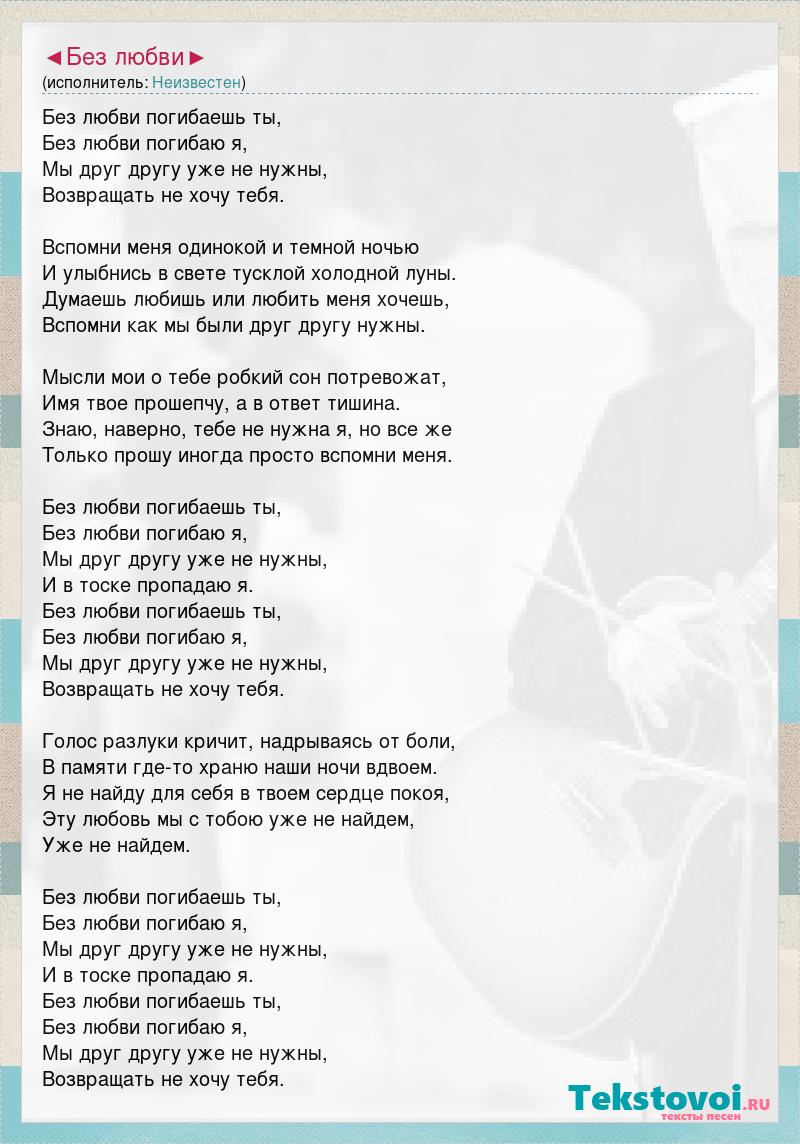 ◄Без любви►
(исполнитель: Неизвестен)

Без любви погибаешь ты,
Без любви погибаю я,
Мы друг другу уже не нужны,
Возвращать не хочу тебя.

Вспомни меня одинокой и темной ночью
И улыбнись в свете тусклой холодной луны.
Думаешь любишь или любить меня хочешь,
Вспомни как мы были друг другу нужны.

Мысли мои о тебе робкий сон потревожат,
Имя твое прошепчу, а в ответ тишина.
Знаю, наверно, тебе не нужна я, но все же
Только прошу иногда просто вспомни меня.

Без любви погибаешь ты,
Без любви погибаю я,
Мы друг другу уже не нужны,
И в тоске пропадаю я.
Без любви погибаешь ты,
Без любви погибаю я,
Мы друг другу уже не нужны,
Возвращать не хочу тебя.

Голос разлуки кричит, надрываясь от боли,
В памяти где-то храню наши ночи вдвоем.
Я не найду для себя в твоем сердце покоя,
Эту любовь мы с тобою уже не найдем,
Уже не найдем.

Без любви погибаешь ты,
Без любви погибаю я,
Мы друг другу уже не нужны,
И в тоске пропадаю я.
Без любви погибаешь ты,
Без любви погибаю я,
Мы друг другу уже не нужны,
Возвращать не хочу тебя.

Tekstovoi.RU
тексты песен